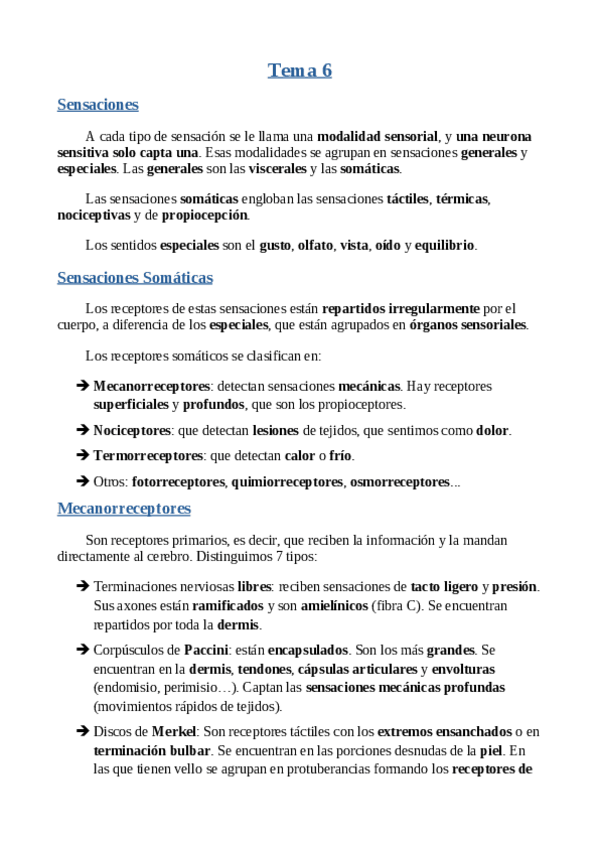 Tema 6

Sensaciones

A cada tipo de sensación se le llama una modalidad sensorial, y una neurona sensitiva solo capta una. Esas modalidades se agrupan en sensaciones generales y especiales. Las generales son las viscerales y las somáticas.

Las sensaciones somáticas engloban las sensaciones táctiles, térmicas, nociceptivas y de propiocepción.

Los sentidos especiales son el gusto, olfato, vista, oído y equilibrio.

Sensaciones Somáticas

Los receptores de estas sensaciones están repartidos irregularmente por el cuerpo, a diferencia de los especiales, que están agrupados en órganos sensoriales.

Los receptores somáticos se clasifican en:

➔ Mecanorreceptores: detectan sensaciones mecánicas. Hay receptores superficiales y profundos, que son los propioceptores.

➔ Nociceptores: que detectan lesiones de tejidos, que sentimos como dolor.

➔ Termorreceptores: que detectan calor o frío.

➔ Otros: fotorreceptores, quimiorreceptores, osmorreceptores...

Mecanorreceptores

Son receptores primarios, es decir, que reciben la información y la mandan directamente al cerebro. Distinguimos 7 tipos:

➔ Terminaciones nerviosas libres: reciben sensaciones de tacto ligero y presión. Sus axones están ramificados y son amielínicos (fibra C). Se encuentran repartidos por toda la dermis.

➔ Corpúsculos de Paccini: están encapsulados. Son los más grandes. Se encuentran en la dermis, tendones, cápsulas articulares y envolturas (endomisio, perimisio…). Captan las sensaciones mecánicas profundas (movimientos rápidos de tejidos).

➔ Discos de Merkel: Son receptores táctiles con los extremos ensanchados o en terminación bulbar. Se encuentran en las porciones desnudas de la piel. En las que tienen vello se agrupan en protuberancias formando los receptores de